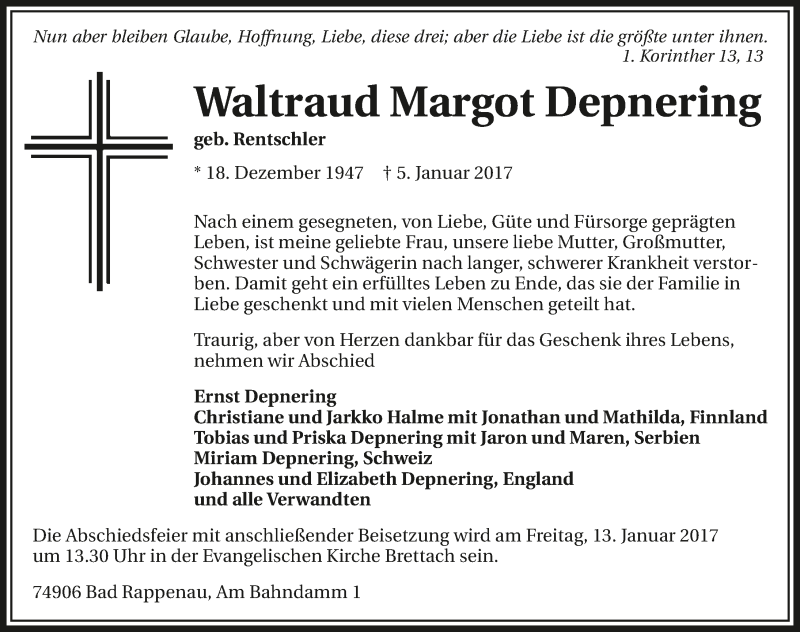 Nun aber bleiben Glaube, Hoffnung, Liebe, diese drei; aber die Liebe ist die größte unter ihnen.
1. Korinther 13, 13

Waltraud Margot Depnering

geb. Rentschler

* 18. Dezember 1947 † 5. Januar 2017

Nach einem gesegneten, von Liebe, Güte und Fürsorge geprägten Leben, ist meine geliebte Frau, unsere liebe Mutter, Großmutter, Schwester und Schwägerin nach langer, schwerer Krankheit verstorben. Damit geht ein erfülltes Leben zu Ende, das sie der Familie in Liebe geschenkt und mit vielen Menschen geteilt hat.

Traurig, aber von Herzen dankbar für das Geschenk ihres Lebens, nehmen wir Abschied

Ernst Depnering
Christiane und Jarkko Halme mit Jonathan und Mathilda, Finnland
Tobias und Priska Depnering mit Jaron und Maren, Serbien
Miriam Depnering, Schweiz
Johannes und Elizabeth Depnering, England
und alle Verwandten

Die Abschiedsfeier mit anschließender Beisetzung wird am Freitag, 13. Januar 2017 um 13.30 Uhr in der Evangelischen Kirche Brettach sein.

74906 Bad Rappenau, Am Bahndamm 1